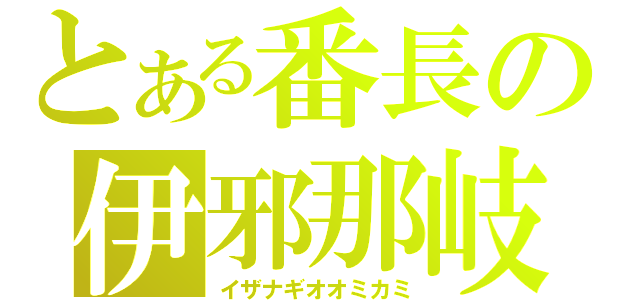 とある番長の
伊邪那岐
イザナギオオミカミ